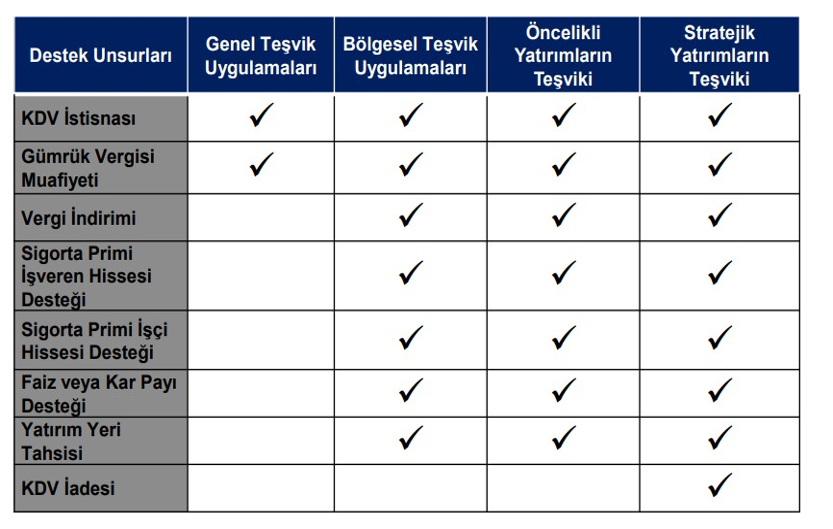 | Destek Unsurları | Genel Teşvik Uygulamaları | Bölgesel Teşvik Uygulamaları | Öncelikli Yatırımların Teşviki | Stratejik Yatırımların Teşviki |
|---|---|---|---|---|
| KDV İstisnası | ✓ | ✓ | ✓ | ✓ |
| Gümrük Vergisi Muafiyeti | ✓ | ✓ | ✓ | ✓ |
| Vergi İndirimi | | ✓ | ✓ | ✓ |
| Sigorta Primi İşveren Hissesi Desteği | | ✓ | ✓ | ✓ |
| Sigorta Primi İşçi Hissesi Desteği | | ✓ | ✓ | ✓ |
| Faiz veya Kar Payı Desteği | | ✓ | ✓ | ✓ |
| Yatırım Yeri Tahsisi | | ✓ | ✓ | ✓ |
| KDV İadesi | | | | ✓ |